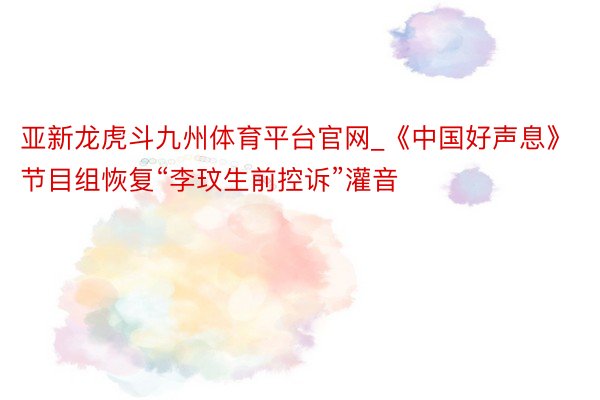 亚新龙虎斗九州体育平台官网_《中国好声息》节目组恢复“李玟生前控诉”灌音